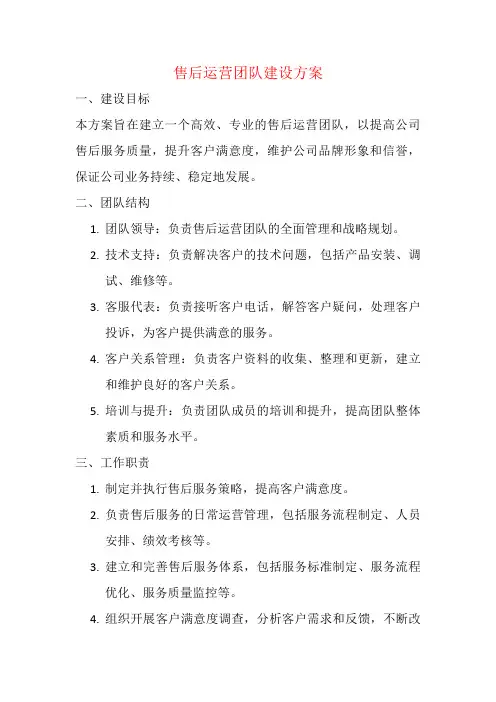 售后运营团队建设方案

一、建设目标

本方案旨在建立一个高效、专业的售后运营团队，以提高公司售后服务质量，提升客户满意度，维护公司品牌形象和信誉，保证公司业务持续、稳定地发展。

二、团队结构

1. 团队领导：负责售后运营团队的全面管理和战略规划。

2. 技术支持：负责解决客户的技术问题，包括产品安装、调试、维修等。

3. 客服代表：负责接听客户电话，解答客户疑问，处理客户投诉，为客户提供满意的服务。

4. 客户关系管理：负责客户资料的收集、整理和更新，建立和维护良好的客户关系。

5. 培训与提升：负责团队成员的培训和提升，提高团队整体素质和服务水平。

三、工作职责

1. 制定并执行售后服务策略，提高客户满意度。

2. 负责售后服务的日常运营管理，包括服务流程制定、人员安排、绩效考核等。

3. 建立和完善售后服务体系，包括服务标准制定、服务流程优化、服务质量监控等。

4. 组织开展客户满意度调查，分析客户需求和反馈，不断改